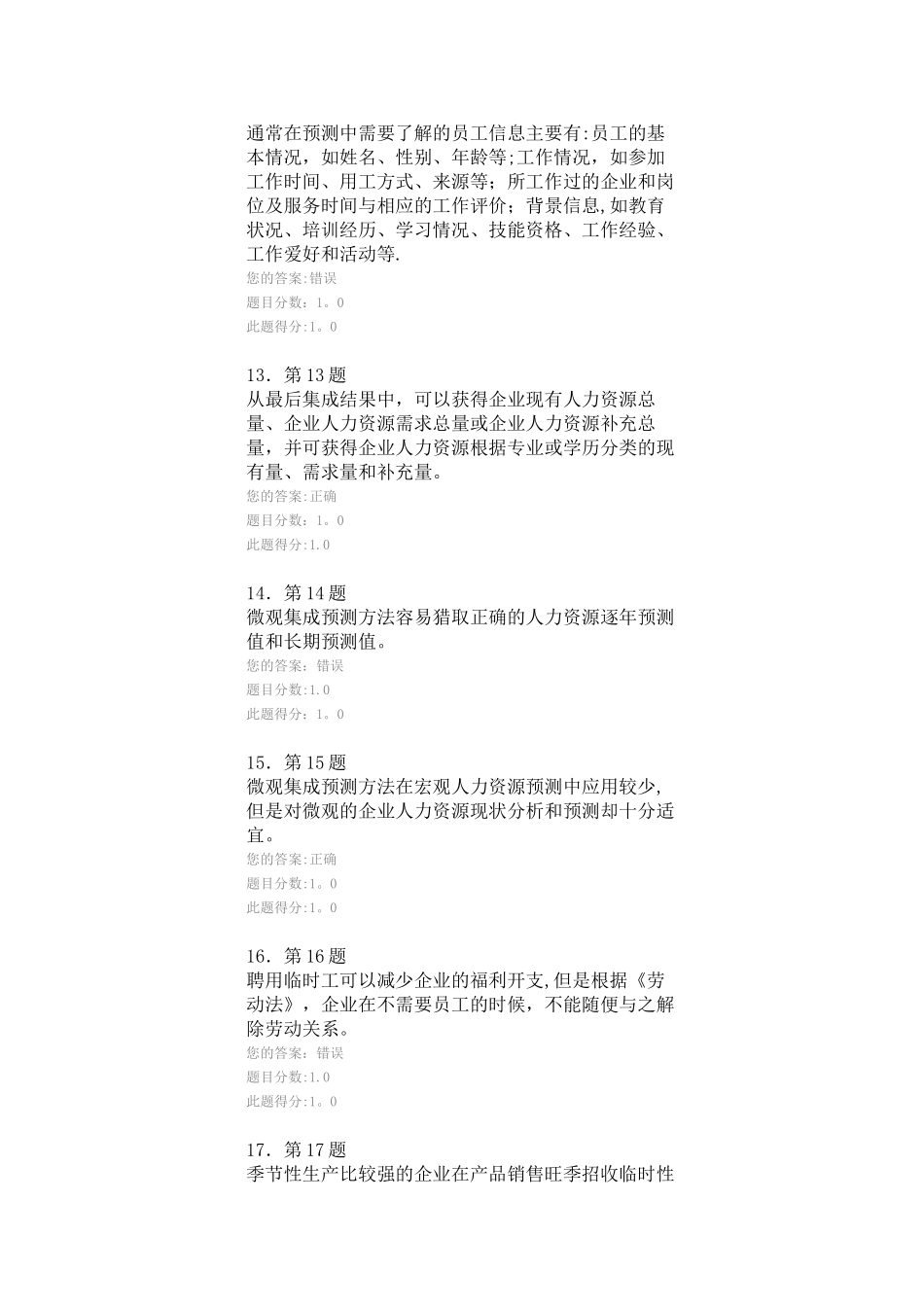 通常在预测中需要了解的员工信息主要有:员工的基本情况，如姓名、性别、年龄等;工作情况，如参加工作时间、用工方式、来源等；所工作过的企业和岗位及服务时间与相应的工作评价；背景信息,如教育状况、培训经历、学习情况、技能资格、工作经验、工作爱好和活动等.
您的答案:错误
题目分数：1。0
此题得分:1。0

13．第13题
从最后集成结果中，可以获得企业现有人力资源总量、企业人力资源需求总量或企业人力资源补充总量，并可获得企业人力资源根据专业或学历分类的现有量、需求量和补充量。
您的答案:正确
题目分数：1。0
此题得分:1.0

14．第14题
微观集成预测方法容易猎取正确的人力资源逐年预测值和长期预测值。
您的答案：错误
题目分数:1.0
此题得分：1。0

15．第15题
微观集成预测方法在宏观人力资源预测中应用较少,但是对微观的企业人力资源现状分析和预测却十分适宜。
您的答案:正确
题目分数:1。0
此题得分:1。0

16．第16题
聘用临时工可以减少企业的福利开支,但是根据《劳动法》，企业在不需要员工的时候，不能随便与之解除劳动关系。
您的答案：错误
题目分数:1.0
此题得分:1。0

17．第17题
季节性生产比较强的企业在产品销售旺季招收临时性